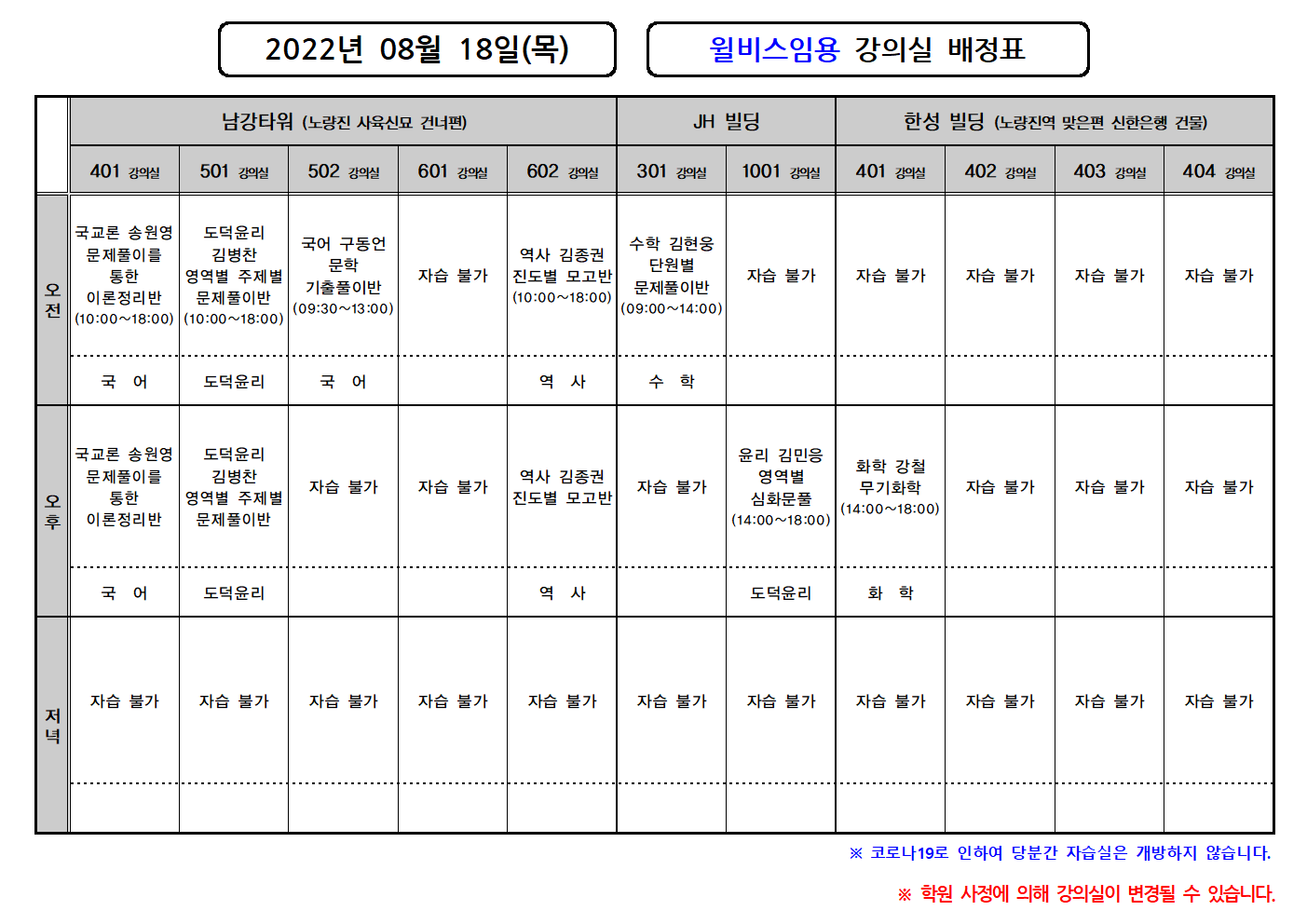 2022년 08월 18일(목)

윌비스임용 강의실 배정표

| | 남강타워 (노량진 사육신묘 건너편) | | | | | JH 빌딩 | | 한성 빌딩 (노량진역 맞은편 신한은행 건물) | | | |
|---|---|---|---|---|---|---|---|---|---|---|---|
| | 401 강의실 | 501 강의실 | 502 강의실 | 601 강의실 | 602 강의실 | 301 강의실 | 1001 강의실 | 401 강의실 | 402 강의실 | 403 강의실 | 404 강의실 |
| 오전 | 국교론 송원영 문제풀이를 통한 이론정리반 (10:00~18:00) | 도덕윤리 김병찬 영역별 주제별 문제풀이반 (10:00~18:00) | 국어 구동언 문학 기출풀이반 (09:30~13:00) | 자습 불가 | 역사 김종권 진도별 모고반 (10:00~18:00) | 수학 김현웅 단원별 문제풀이반 (09:00~14:00) | 자습 불가 | 자습 불가 | 자습 불가 | 자습 불가 | 자습 불가 |
| | 국 어 | 도덕윤리 | 국 어 | | 역 사 | 수 학 | | | | | |
| 오후 | 국교론 송원영 문제풀이를 통한 이론정리반 | 도덕윤리 김병찬 영역별 주제별 문제풀이반 | 자습 불가 | 자습 불가 | 역사 김종권 진도별 모고반 | 자습 불가 | 윤리 김민응 영역별 심화문풀 (14:00~18:00) | 화학 강철 무기화학 (14:00~18:00) | 자습 불가 | 자습 불가 | 자습 불가 |
| | 국 어 | 도덕윤리 | | | 역 사 | | 도덕윤리 | 화 학 | | | |
| 저녁 | 자습 불가 | 자습 불가 | 자습 불가 | 자습 불가 | 자습 불가 | 자습 불가 | 자습 불가 | 자습 불가 | 자습 불가 | 자습 불가 | 자습 불가 |
| | | | | | | | | | | | |

※ 코로나19로 인하여 당분간 자습실은 개방하지 않습니다.

※ 학원 사정에 의해 강의실이 변경될 수 있습니다.